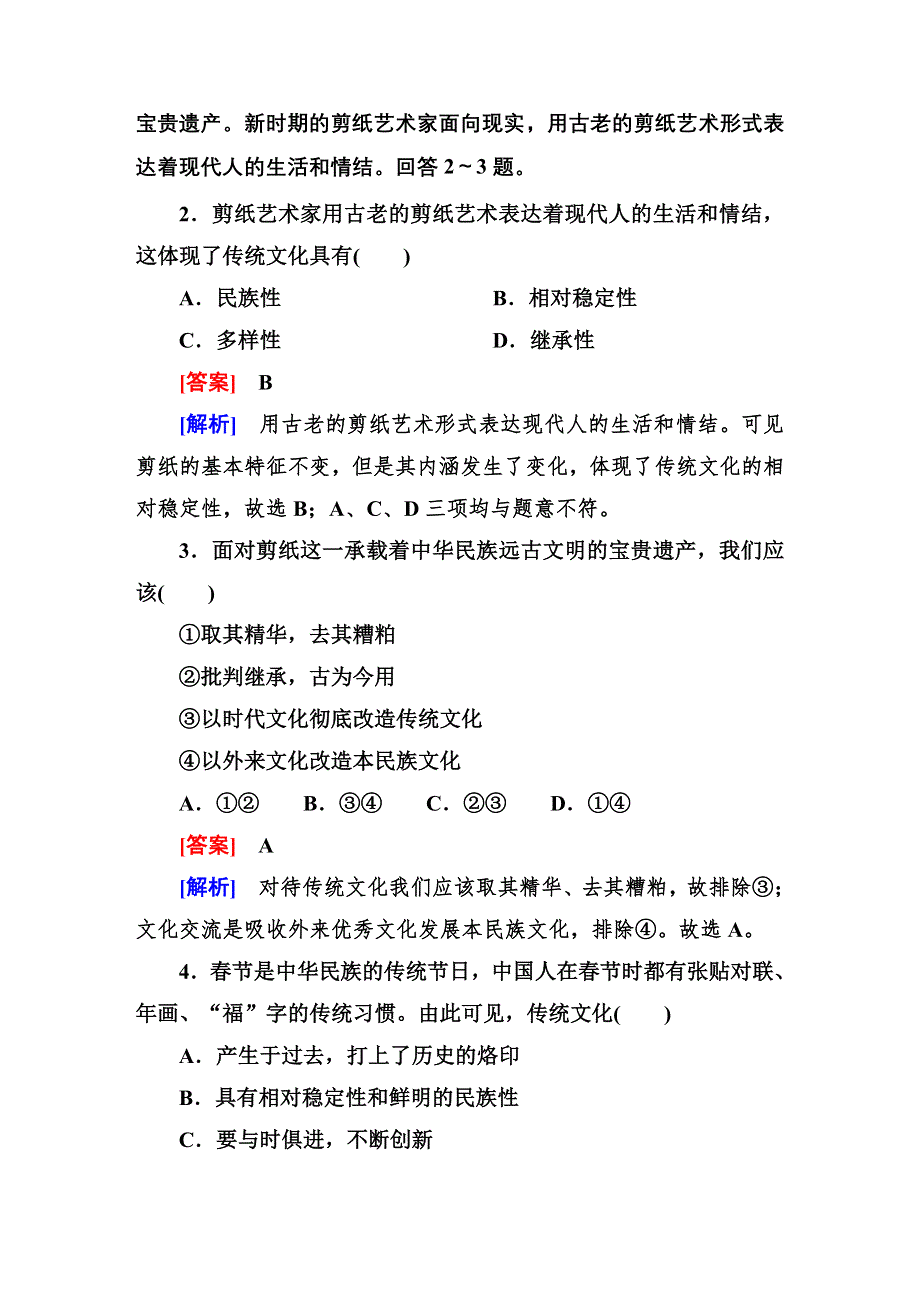 宝贵遗产。新时期的剪纸艺术家面向现实，用古老的剪纸艺术形式表达着现代人的生活和情结。回答 2～3 题。

2．剪纸艺术家用古老的剪纸艺术表达着现代人的生活和情结，这体现了传统文化具有(　　)

A．民族性　　B．相对稳定性

C．多样性　　D．继承性

[答案]　B

[解析]　用古老的剪纸艺术形式表达现代人的生活和情结。可见剪纸的基本特征不变，但是其内涵发生了变化，体现了传统文化的相对稳定性，故选 B；A、C、D 三项均与题意不符。

3．面对剪纸这一承载着中华民族远古文明的宝贵遗产，我们应该(　　)

①取其精华，去其糟粕

②批判继承，古为今用

③以时代文化彻底改造传统文化

④以外来文化改造本民族文化

A．①②　B．③④　C．②③　D．①④

[答案]　A

[解析]　对待传统文化我们应该取其精华、去其糟粕，故排除③；文化交流是吸收外来优秀文化发展本民族文化，排除④。故选 A。

4．春节是中华民族的传统节日，中国人在春节时都有张贴对联、年画、“福”字的传统习惯。由此可见，传统文化(　　)

A．产生于过去，打上了历史的烙印

B．具有相对稳定性和鲜明的民族性

C．要与时俱进，不断创新